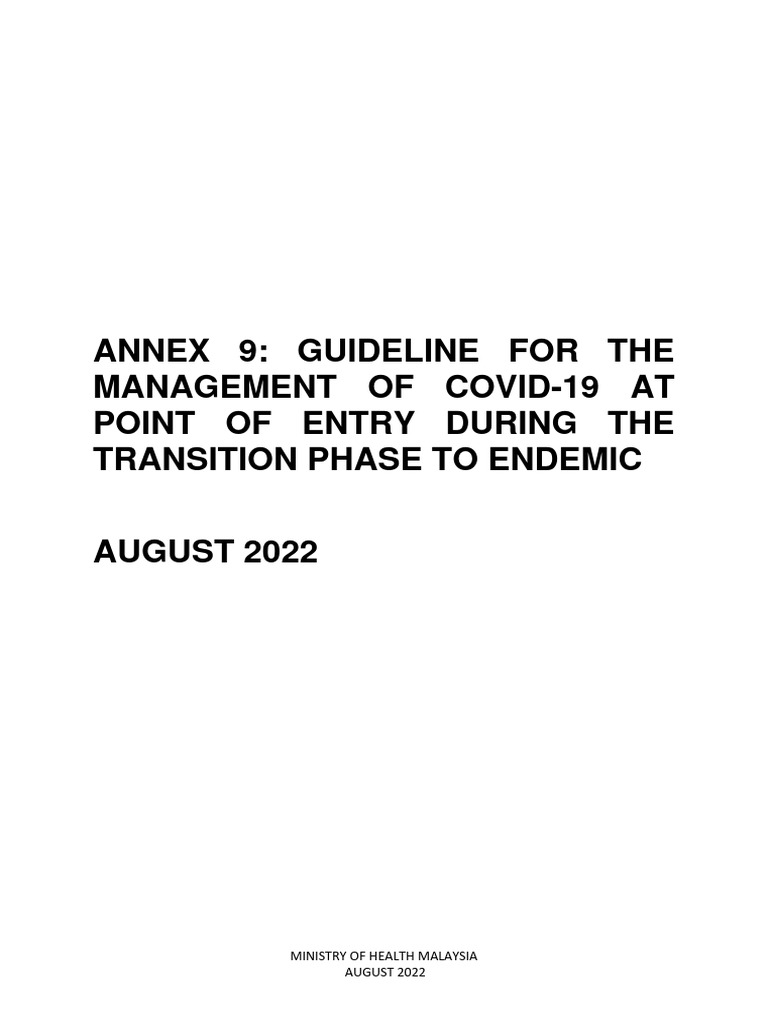 ANNEX 9: GUIDELINE FOR THE MANAGEMENT OF COVID-19 AT POINT OF ENTRY DURING THE TRANSITION PHASE TO ENDEMIC

AUGUST 2022

MINISTRY OF HEALTH MALAYSIA
AUGUST 2022